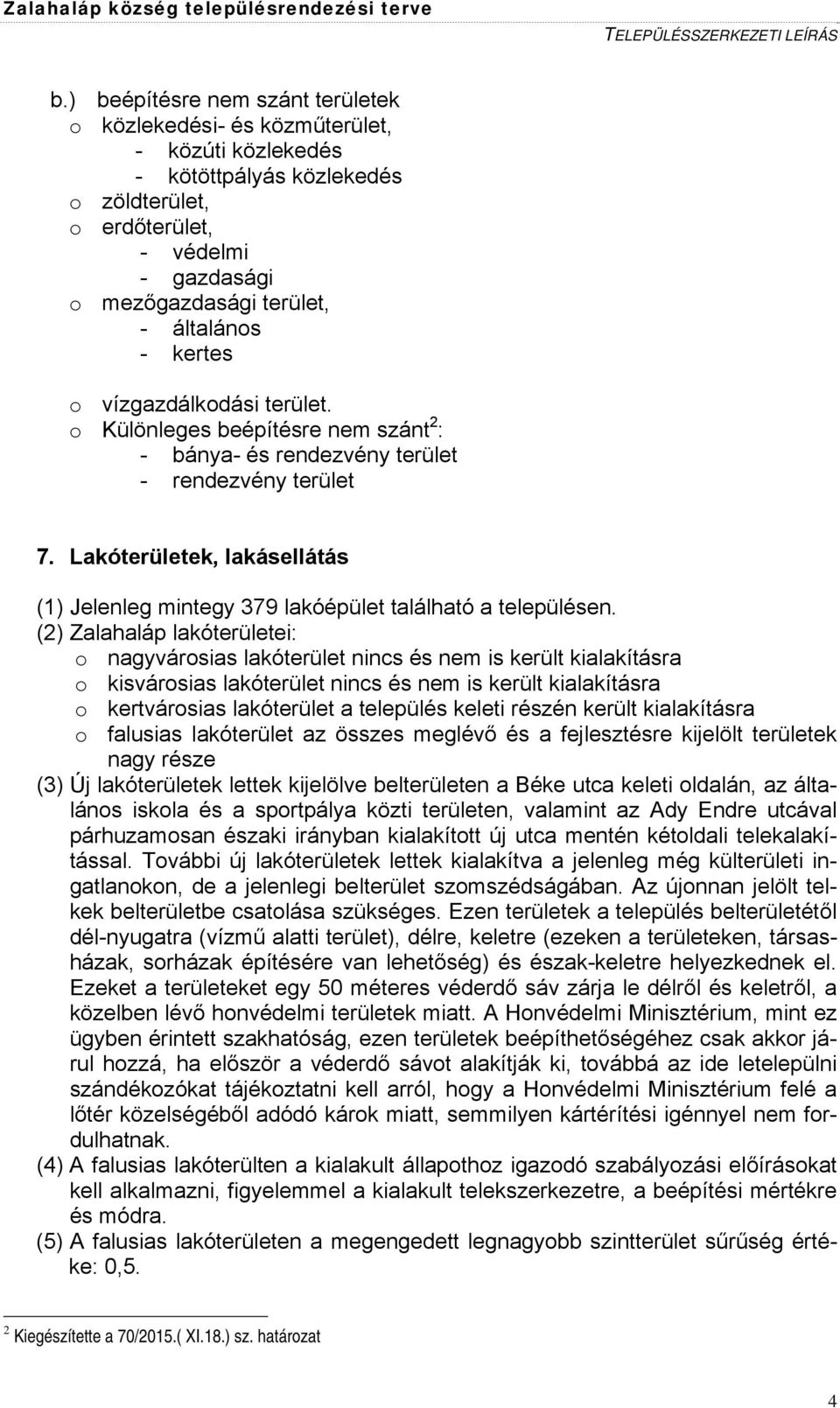 Zalahaláp község településrendezési terve
TELEPÜLÉSSZERKEZETI LEÍRÁS

b.) beépítésre nem szánt területek
o közlekedési- és közműterület,
- közúti közlekedés
- kötöttpályás közlekedés
o zöldterület,
o erdőterület,
- védelmi
- gazdasági
o mezőgazdasági terület,
- általános
- kertes

o vízgazdálkodási terület.
o Különleges beépítésre nem szánt $^2$:
- bánya- és rendezvény terület
- rendezvény terület

7. Lakóterületek, lakásellátás

(1) Jelenleg mintegy 379 lakóépület található a településen.
(2) Zalahaláp lakóterületei:
o nagyvárosias lakóterület nincs és nem is került kialakításra
o kisvárosias lakóterület nincs és nem is került kialakításra
o kertvárosias lakóterület a település keleti részén került kialakításra
o falusias lakóterület az összes meglévő és a fejlesztésre kijelölt területek nagy része
(3) Új lakóterületek lettek kijelölve belterületen a Béke utca keleti oldalán, az általános iskola és a sportpálya közti területen, valamint az Ady Endre utcával párhuzamosan északi irányban kialakított új utca mentén kétoldali telekalakítással. További új lakóterületek lettek kialakítva a jelenleg még külterületi ingatlanokon, de a jelenlegi belterület szomszédságában. Az újonnan jelölt telkek belterületbe csatolása szükséges. Ezen területek a település belterületétől dél-nyugatra (vízmű alatti terület), délre, keletre (ezeken a területeken, társasházak, sorházak építésére van lehetőség) és észak-keletre helyezkednek el. Ezeket a területeket egy 50 méteres véderdő sáv zárja le délről és keletről, a közelben lévő honvédelmi területek miatt. A Honvédelmi Minisztérium, mint ez ügyben érintett szakhatóság, ezen területek beépíthetőségéhez csak akkor járul hozzá, ha először a véderdő sávot alakítják ki, továbbá az ide letelepülni szándékozókat tájékoztatni kell arról, hogy a Honvédelmi Minisztérium felé a lőtér közelségéből adódó károk miatt, semmilyen kártérítési igénnyel nem fordulhatnak.
(4) A falusias lakóterülten a kialakult állapothoz igazodó szabályozási előírásokat kell alkalmazni, figyelemmel a kialakult telekszerkezetre, a beépítési mértékre és módra.
(5) A falusias lakóterületen a megengedett legnagyobb szintterület sűrűség értéke: 0,5.

$^2$ Kiegészítette a 70/2015.( XI.18.) sz. határozat

4